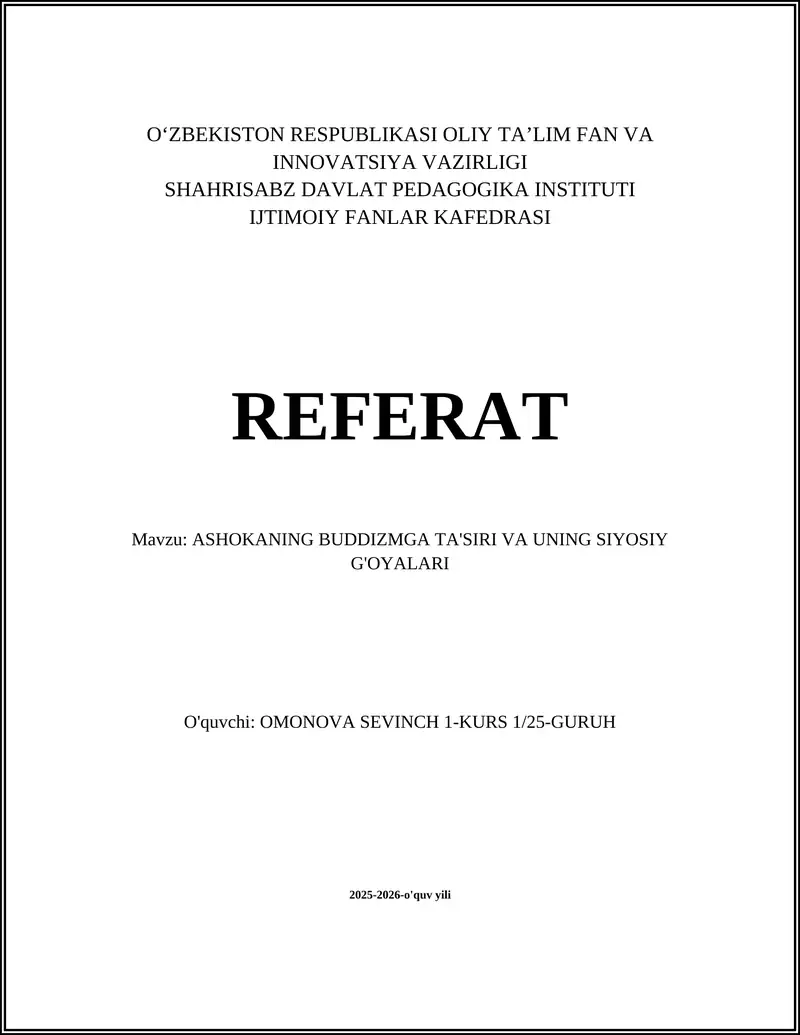 O‘ZBEKISTON RESPUBLIKASI OLIY TA’LIM FAN VA INNOVATSIYA VAZIRLIGI
SHAHRISABZ DAVLAT PEDAGOGIKA INSTITUTI
IJTIMOIY FANLAR KAFEDRASI

REFERAT

Mavzu: ASHOKANING BUDDIZMGA TA'SIRI VA UNING SIYOSIY G'OYALARI

O'quvchi: OMONOVA SEVINCH 1-KURS 1/25-GURUH

2025-2026-o'quv yili